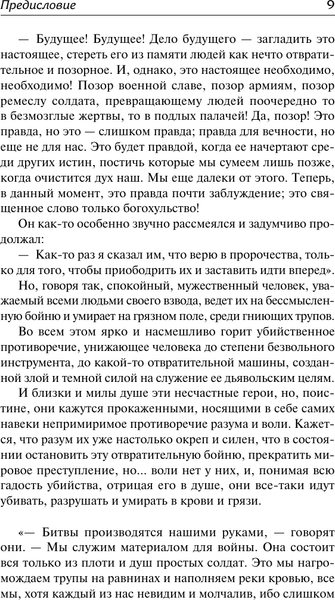 Предисловие 9

— Будущее! Будущее! Дело будущего — загладить это настоящее, стереть его из памяти людей как нечто отвратительное и позорное. И, однако, это настоящее необходимо, необходимо! Позор военной славе, позор армиям, позор ремеслу солдата, превращающему людей поочередно то в безмозглые жертвы, то в подлых палачей! Да, позор! Это правда, но это — слишком правда; правда для вечности, но еще не для нас. Это будет правдой, когда ее начертают среди других истин, постичь которые мы сумеем лишь позже, когда очистится дух наш. Мы еще далеки от этого. Теперь, в данный момент, это правда почти заблуждение; это священное слово только богохульство!

Он как-то особенно звучно рассмеялся и задумчиво продолжал:

— Как-то раз я сказал им, что верю в пророчества, только для того, чтобы приободрить их и заставить идти вперед».

Но, говоря так, спокойный, мужественный человек, уважаемый всеми людьми своего взвода, ведет их на бессмысленную бойню и умирает на грязном поле, среди гниющих трупов.

Во всем этом ярко и насмешливо горит убийственное противоречие, унижающее человека до степени безвольного инструмента, до какой-то отвратительной машины, созданной злой и темной силой на служение ее дьявольским целям.

И близки и милы душе эти несчастные герои, но, поистине, они кажутся прокаженными, носящими в себе самих навеки непримиримое противоречие разума и воли. Кажется, что разум их уже настолько окреп и силен, что в состоянии остановить эту отвратительную бойню, прекратить мировое преступление, но... воли нет у них, и, понимая всю гадость убийства, отрицая его в душе, они все-таки идут убивать, разрушать и умирать в крови и грязи.

«— Битвы производятся нашими руками, — говорят они. — Мы служим материалом для войны. Она состоит вся только из плоти и душ простых солдат. Это мы нагромождаем трупы на равнинах и наполняем реки кровью, все мы, хотя каждый из нас невидим и молчалив, ибо слишком